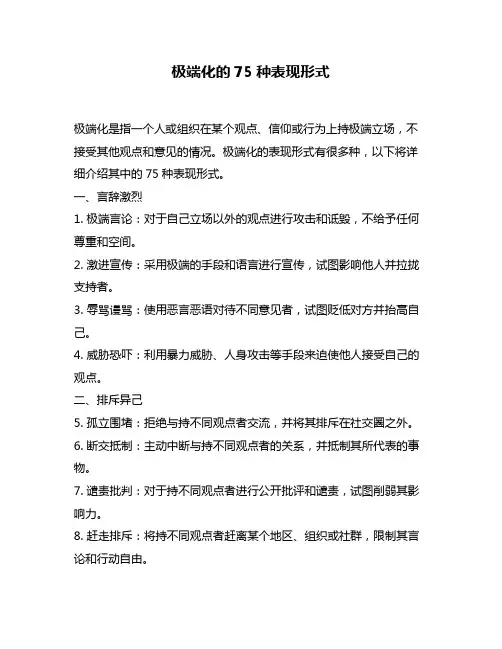 极端化的 75 种表现形式

极端化是指一个人或组织在某个观点、信仰或行为上持极端立场，不接受其他观点和意见的情况。极端化的表现形式有很多种，以下将详细介绍其中的 75 种表现形式。

一、言辞激烈

1. 极端言论：对于自己立场以外的观点进行攻击和诋毁，不给予任何尊重和空间。

2. 激进宣传：采用极端的手段和语言进行宣传，试图影响他人并拉拢支持者。

3. 辱骂谩骂：使用恶言恶语对待不同意见者，试图贬低对方并抬高自己。

4. 威胁恐吓：利用暴力威胁、人身攻击等手段来迫使他人接受自己的观点。

二、排斥异己

5. 孤立围堵：拒绝与持不同观点者交流，并将其排斥在社交圈之外。

6. 断交抵制：主动中断与持不同观点者的关系，并抵制其所代表的事物。

7. 谴责批判：对于持不同观点者进行公开批评和谴责，试图削弱其影响力。

8. 赶走排斥：将持不同观点者赶离某个地区、组织或社群，限制其言论和行动自由。